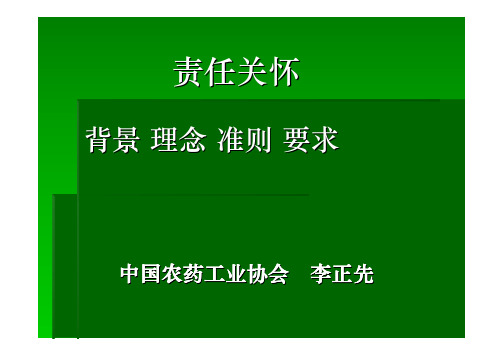 责任关怀

背景 理念 准则 要求

中国农药工业协会 李正先